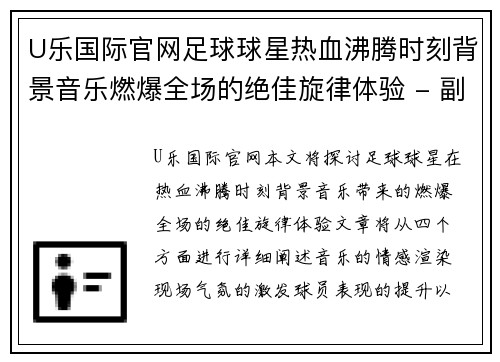 U乐国际官网足球球星热血沸腾时刻背景音乐燃爆全场的绝佳旋律体验 - 副

U乐国际官网本文将探讨足球球星在热血沸腾时刻背景音乐带来的燃爆全场的绝佳旋律体验文章将从四个方面进行详细阐述音乐的情感渲染现场气氛的激发球员表现的提升以